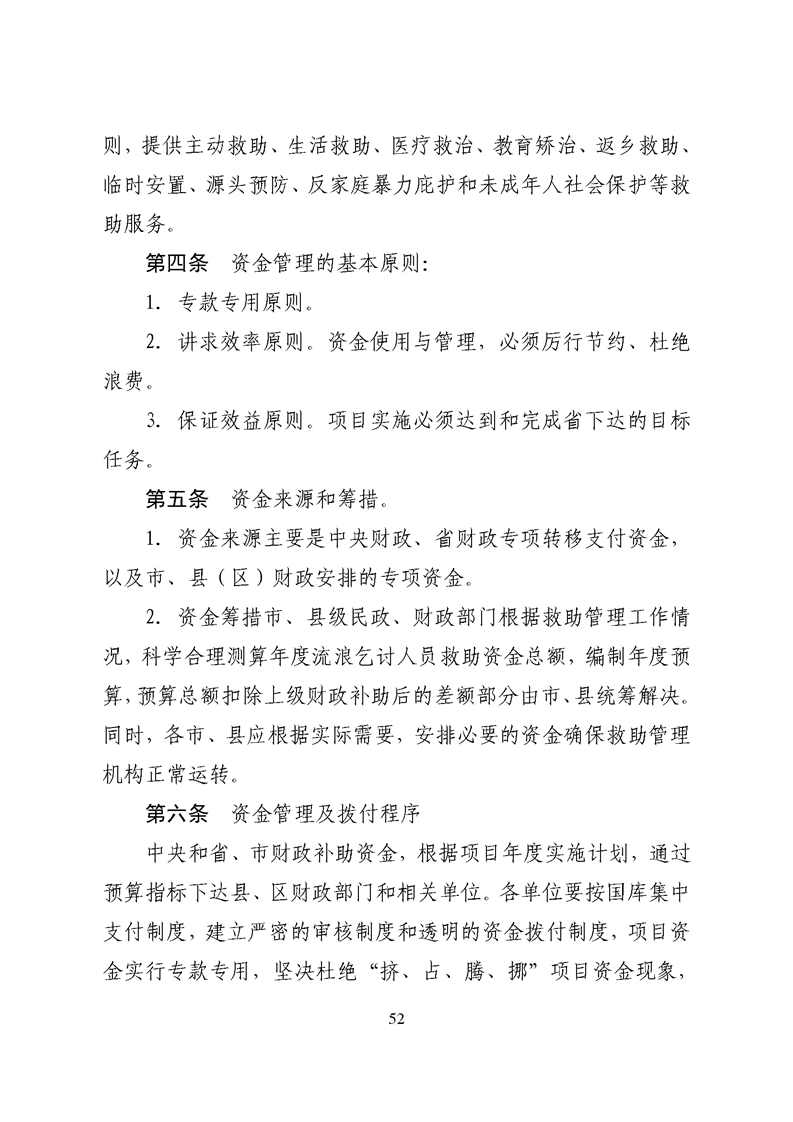 则，提供主动救助、生活救助、医疗救治、教育矫治、返乡救助、临时安置、源头预防、反家庭暴力庇护和未成年人社会保护等救助服务。

第四条　资金管理的基本原则：

1. 专款专用原则。

2. 讲求效率原则。资金使用与管理，必须厉行节约、杜绝浪费。

3. 保证效益原则。项目实施必须达到和完成省下达的目标任务。

第五条　资金来源和筹措。

1. 资金来源主要是中央财政、省财政专项转移支付资金，以及市、县（区）财政安排的专项资金。

2. 资金筹措市、县级民政、财政部门根据救助管理工作情况，科学合理测算年度流浪乞讨人员救助资金总额，编制年度预算，预算总额扣除上级财政补助后的差额部分由市、县统筹解决。同时，各市、县应根据实际需要，安排必要的资金确保救助管理机构正常运转。

第六条　资金管理及拨付程序

中央和省、市财政补助资金，根据项目年度实施计划，通过预算指标下达县、区财政部门和相关单位。各单位要按国库集中支付制度，建立严密的审核制度和透明的资金拨付制度，项目资金实行专款专用，坚决杜绝“挤、占、腾、挪”项目资金现象，

52